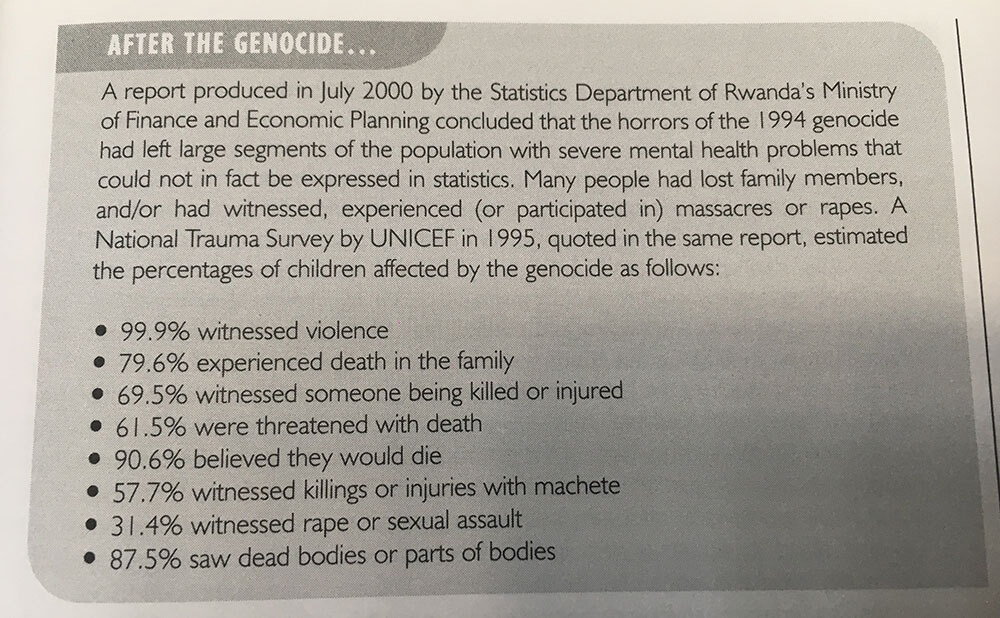 AFTER THE GENOCIDE...

A report produced in July 2000 by the Statistics Department of Rwanda's Ministry of Finance and Economic Planning concluded that the horrors of the 1994 genocide had left large segments of the population with severe mental health problems that could not in fact be expressed in statistics. Many people had lost family members, and/or had witnessed, experienced (or participated in) massacres or rapes. A National Trauma Survey by UNICEF in 1995, quoted in the same report, estimated the percentages of children affected by the genocide as follows:

• 99.9% witnessed violence
• 79.6% experienced death in the family
• 69.5% witnessed someone being killed or injured
• 61.5% were threatened with death
• 90.6% believed they would die
• 57.7% witnessed killings or injuries with machete
• 31.4% witnessed rape or sexual assault
• 87.5% saw dead bodies or parts of bodies